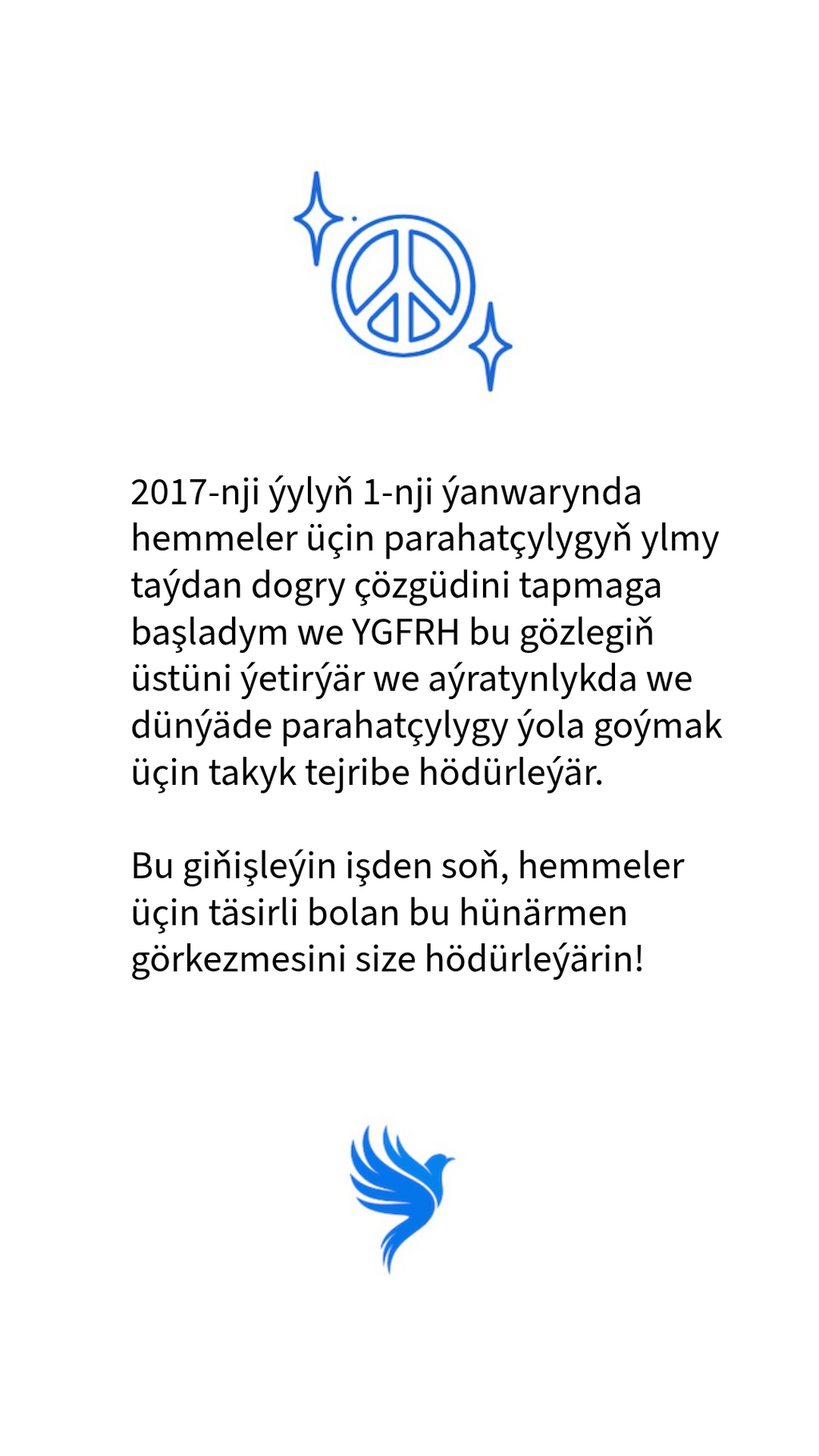 2017-nji ýylyň 1-nji ýanwarynda hemmeler üçin parahatçylygyň ylmy taýdan dogry çözgüdini tapmaga başladym we YGFRH bu gözlegiň üstüni ýetirýär we aýratynlykda we dünýäde parahatçylygy ýola goýmak üçin takyk tejribe hödürleýär.

Bu giňişleýin işden soň, hemmeler üçin täsirli bolan bu hünärmen görkezmesini size hödürleýärin!